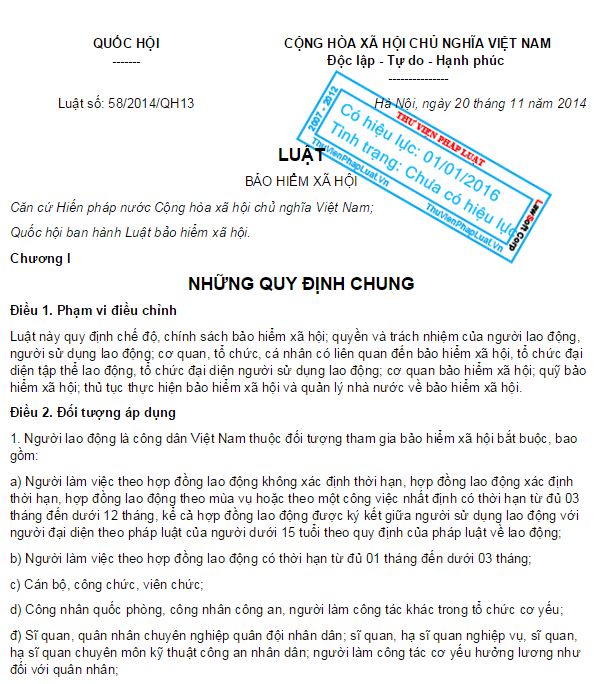 QUỐC HỘI
-------

CỘNG HÒA XÃ HỘI CHỦ NGHĨA VIỆT NAM
Độc lập - Tự do - Hạnh phúc
---------------

Luật số: 58/2014/QH13

Hà Nội, ngày 20 tháng 11 năm 2014

2007 - 2012
THƯ VIỆN PHÁP LUẬT
Có hiệu lực: 01/01/2016
Tình trạng: Chưa có hiệu lực
ThuVienPhapLuat.Vn
ThuVienPhapLuat.Vn
LawSoft Corp

LUẬT

BẢO HIỂM XÃ HỘI

Căn cứ Hiến pháp nước Cộng hòa xã hội chủ nghĩa Việt Nam;

Quốc hội ban hành Luật bảo hiểm xã hội.

Chương I

NHỮNG QUY ĐỊNH CHUNG

Điều 1. Phạm vi điều chỉnh

Luật này quy định chế độ, chính sách bảo hiểm xã hội; quyền và trách nhiệm của người lao động, người sử dụng lao động; cơ quan, tổ chức, cá nhân có liên quan đến bảo hiểm xã hội, tổ chức đại diện tập thể lao động, tổ chức đại diện người sử dụng lao động; cơ quan bảo hiểm xã hội; quỹ bảo hiểm xã hội; thủ tục thực hiện bảo hiểm xã hội và quản lý nhà nước về bảo hiểm xã hội.

Điều 2. Đối tượng áp dụng

1. Người lao động là công dân Việt Nam thuộc đối tượng tham gia bảo hiểm xã hội bắt buộc, bao gồm:

a) Người làm việc theo hợp đồng lao động không xác định thời hạn, hợp đồng lao động xác định thời hạn, hợp đồng lao động theo mùa vụ hoặc theo một công việc nhất định có thời hạn từ đủ 03 tháng đến dưới 12 tháng, kể cả hợp đồng lao động được ký kết giữa người sử dụng lao động với người đại diện theo pháp luật của người dưới 15 tuổi theo quy định của pháp luật về lao động;

b) Người làm việc theo hợp đồng lao động có thời hạn từ đủ 01 tháng đến dưới 03 tháng;

c) Cán bộ, công chức, viên chức;

d) Công nhân quốc phòng, công nhân công an, người làm công tác khác trong tổ chức cơ yếu;

đ) Sĩ quan, quân nhân chuyên nghiệp quân đội nhân dân; sĩ quan, hạ sĩ quan nghiệp vụ, sĩ quan, hạ sĩ quan chuyên môn kỹ thuật công an nhân dân; người làm công tác cơ yếu hưởng lương như đối với quân nhân;